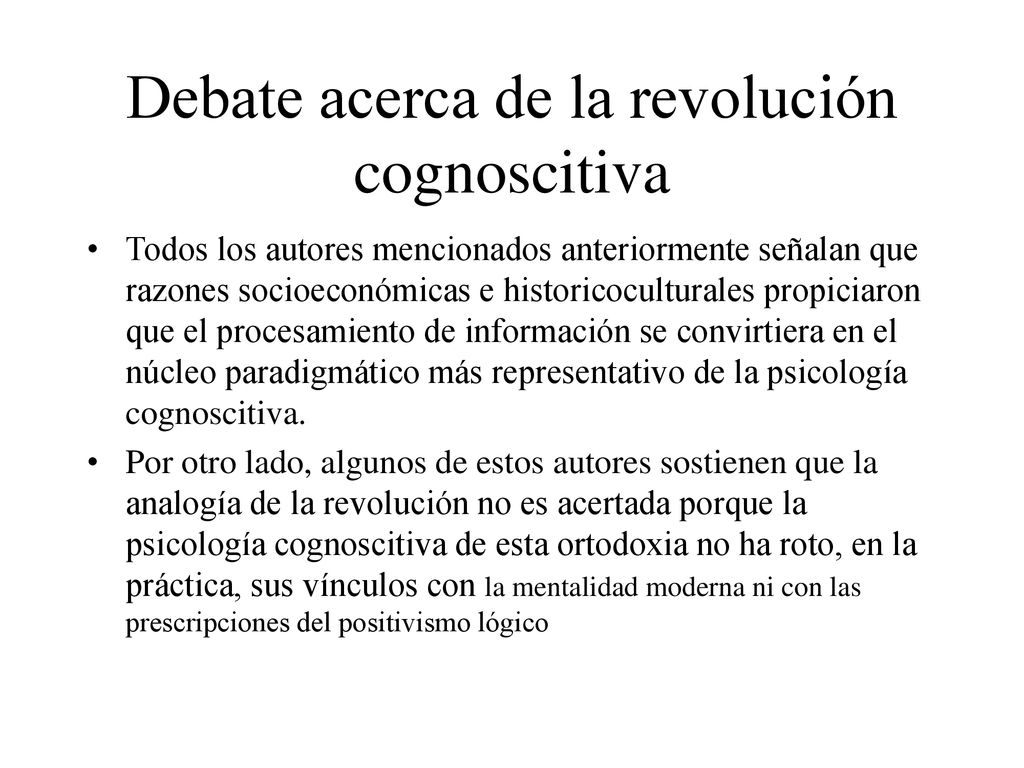 Debate acerca de la revolución cognoscitiva

• Todos los autores mencionados anteriormente señalan que razones socioeconómicas e historicoculturales propiciaron que el procesamiento de información se convirtiera en el núcleo paradigmático más representativo de la psicología cognoscitiva.

• Por otro lado, algunos de estos autores sostienen que la analogía de la revolución no es acertada porque la psicología cognoscitiva de esta ortodoxia no ha roto, en la práctica, sus vínculos con la mentalidad moderna ni con las prescripciones del positivismo lógico